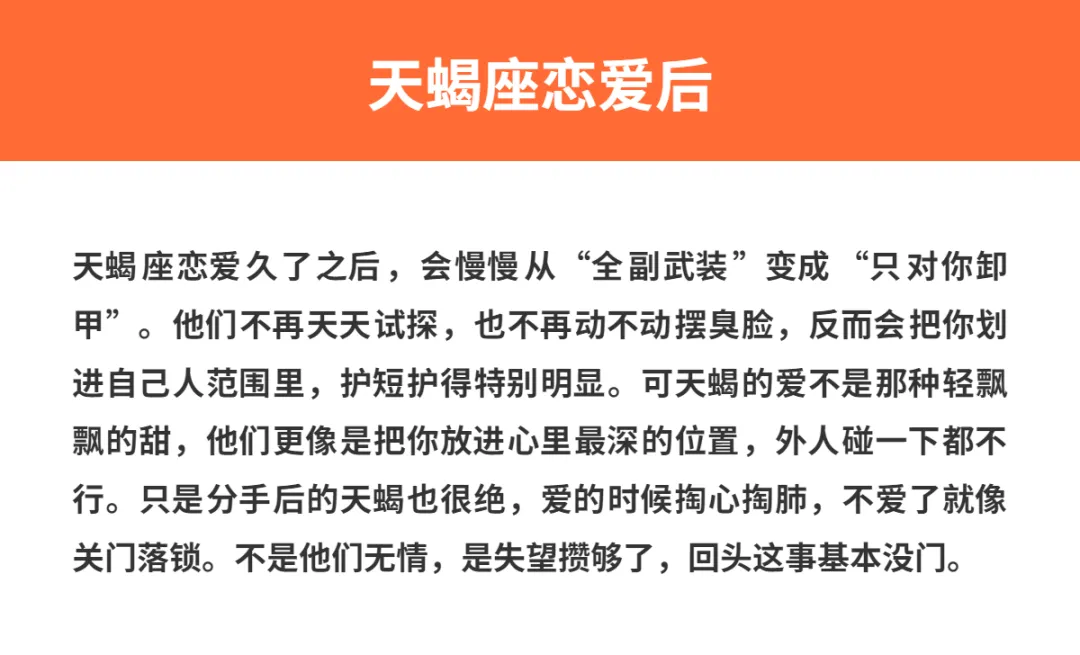 天蝎座恋爱后

天蝎座恋爱久了之后，会慢慢从“全副武装”变成“只对你卸甲”。他们不再天天试探，也不再动不动摆臭脸，反而会把你划进自己人范围里，护短护得特别明显。可天蝎的爱不是那种轻飘飘的甜，他们更像是把你放进心里最深的位置，外人碰一下都不行。只是分手后的天蝎也很绝，爱的时候掏心掏肺，不爱了就像关门落锁。不是他们无情，是失望攒够了，回头这事基本没门。